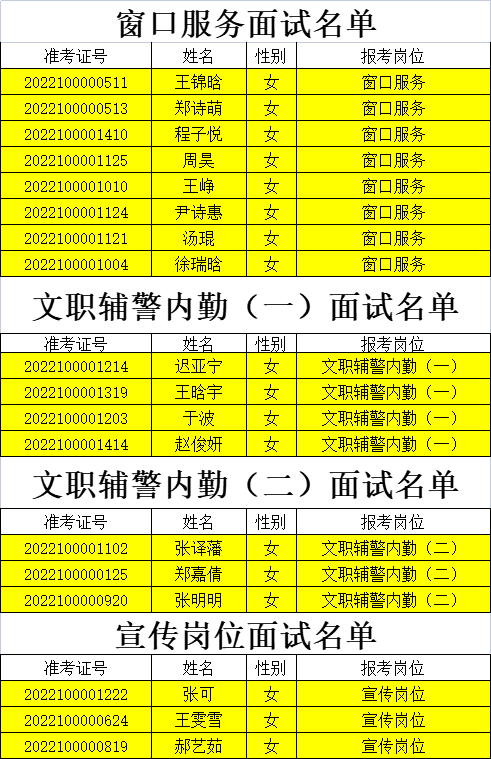 窗口服务面试名单

| 准考证号 | 姓名 | 性别 | 报考岗位 |
|---|---|---|---|
| 2022100000511 | 王锦晗 | 女 | 窗口服务 |
| 2022100000513 | 郑诗萌 | 女 | 窗口服务 |
| 2022100001410 | 程子悦 | 女 | 窗口服务 |
| 2022100001125 | 周昊 | 女 | 窗口服务 |
| 2022100001010 | 王峥 | 女 | 窗口服务 |
| 2022100001124 | 尹诗惠 | 女 | 窗口服务 |
| 2022100001121 | 汤琨 | 女 | 窗口服务 |
| 2022100001004 | 徐瑞晗 | 女 | 窗口服务 |

文职辅警内勤（一）面试名单

| 准考证号 | 姓名 | 性别 | 报考岗位 |
|---|---|---|---|
| 2022100001214 | 迟亚宁 | 女 | 文职辅警内勤（一） |
| 2022100001319 | 王晗宇 | 女 | 文职辅警内勤（一） |
| 2022100001203 | 于波 | 女 | 文职辅警内勤（一） |
| 2022100001414 | 赵俊妍 | 女 | 文职辅警内勤（一） |

文职辅警内勤（二）面试名单

| 准考证号 | 姓名 | 性别 | 报考岗位 |
|---|---|---|---|
| 2022100001102 | 张译藩 | 女 | 文职辅警内勤（二） |
| 2022100000125 | 郑嘉倩 | 女 | 文职辅警内勤（二） |
| 2022100000920 | 张明明 | 女 | 文职辅警内勤（二） |

宣传岗位面试名单

| 准考证号 | 姓名 | 性别 | 报考岗位 |
|---|---|---|---|
| 2022100001222 | 张可 | 女 | 宣传岗位 |
| 2022100000624 | 王雯雪 | 女 | 宣传岗位 |
| 2022100000819 | 郝艺茹 | 女 | 宣传岗位 |